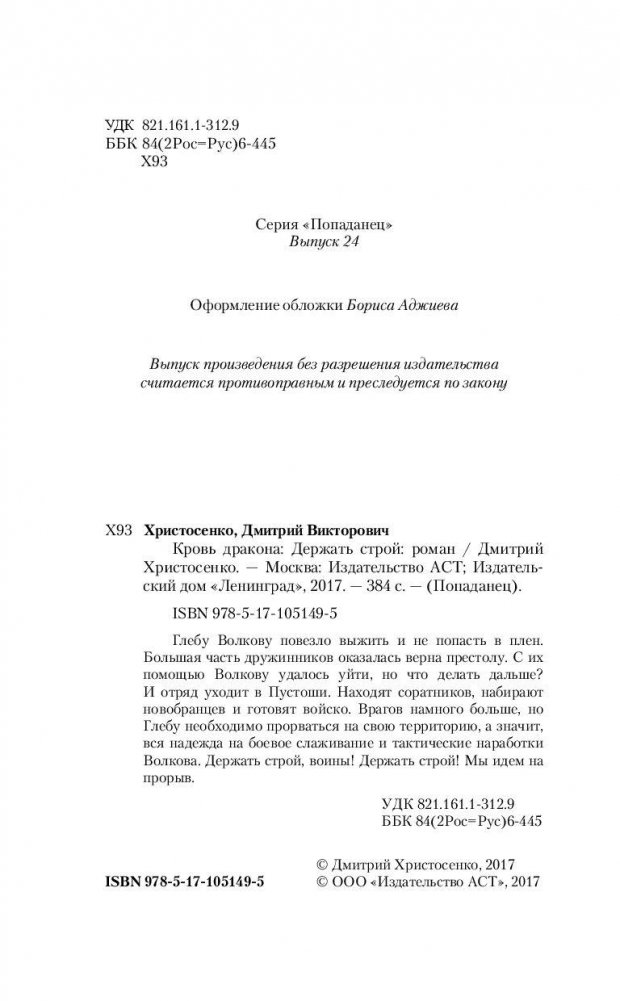 УДК 821.161.1-312.9
ББК 84(2Рос=Рус)6-445
Х93

Серия «Попаданец»
Выпуск 24

Оформление обложки Бориса Аджиева

Выпуск произведения без разрешения издательства считается противоправным и преследуется по закону

Х93 Христосенко, Дмитрий Викторович
Кровь дракона: Держать строй: роман / Дмитрий Христосенко. — Москва: Издательство АСТ; Издательский дом «Ленинград», 2017. — 384 с. — (Попаданец).

ISBN 978-5-17-105149-5

Глебу Волкову повезло выжить и не попасть в плен. Большая часть дружинников оказалась верна престолу. С их помощью Волкову удалось уйти, но что делать дальше? И отряд уходит в Пустоши. Находят соратников, набирают новобранцев и готовят войско. Врагов намного больше, но Глебу необходимо прорваться на свою территорию, а значит, вся надежда на боевое слаживание и тактические наработки Волкова. Держать строй, воины! Держать строй! Мы идем на прорыв.

УДК 821.161.1-312.9
ББК 84(2Рос=Рус)6-445

ISBN 978-5-17-105149-5

© Дмитрий Христосенко, 2017
© ООО «Издательство АСТ», 2017